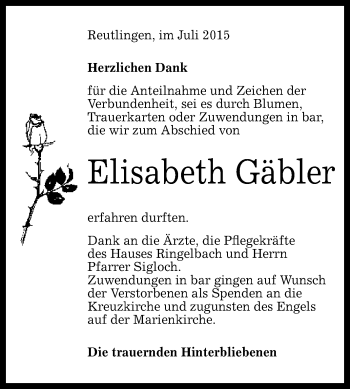 Reutlingen, im Juli 2015

Herzlichen Dank

für die Anteilnahme und Zeichen der Verbundenheit, sei es durch Blumen, Trauerkarten oder Zuwendungen in bar, die wir zum Abschied von

Elisabeth Gäbler

erfahren durften.

Dank an die Ärzte, die Pflegekräfte des Hauses Ringelbach und Herrn Pfarrer Sigloch.
Zuwendungen in bar gingen auf Wunsch der Verstorbenen als Spenden an die Kreuzkirche und zugunsten des Engels auf der Marienkirche.

Die trauernden Hinterbliebenen